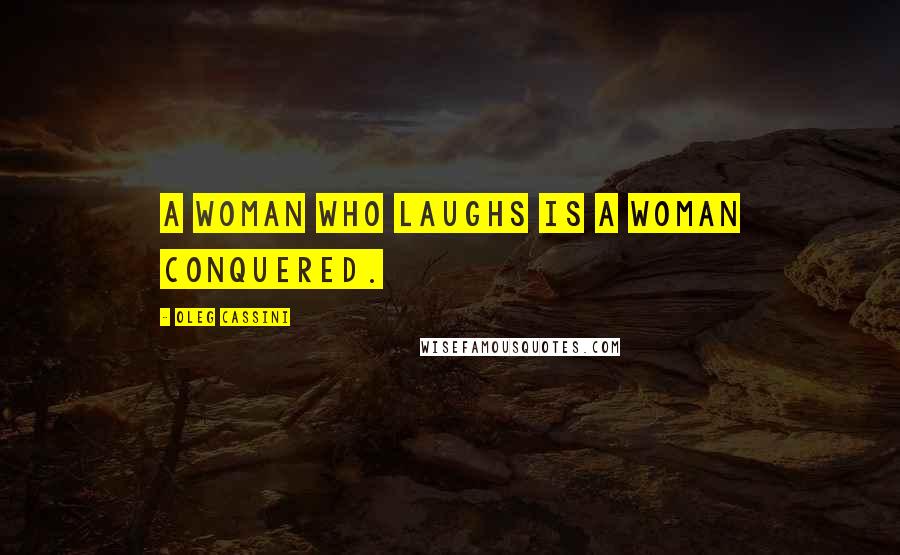 A WOMAN WHO LAUGHS IS A WOMAN CONQUERED.

- OLEG CASSINI

WISEFAMOUSQUOTES.COM